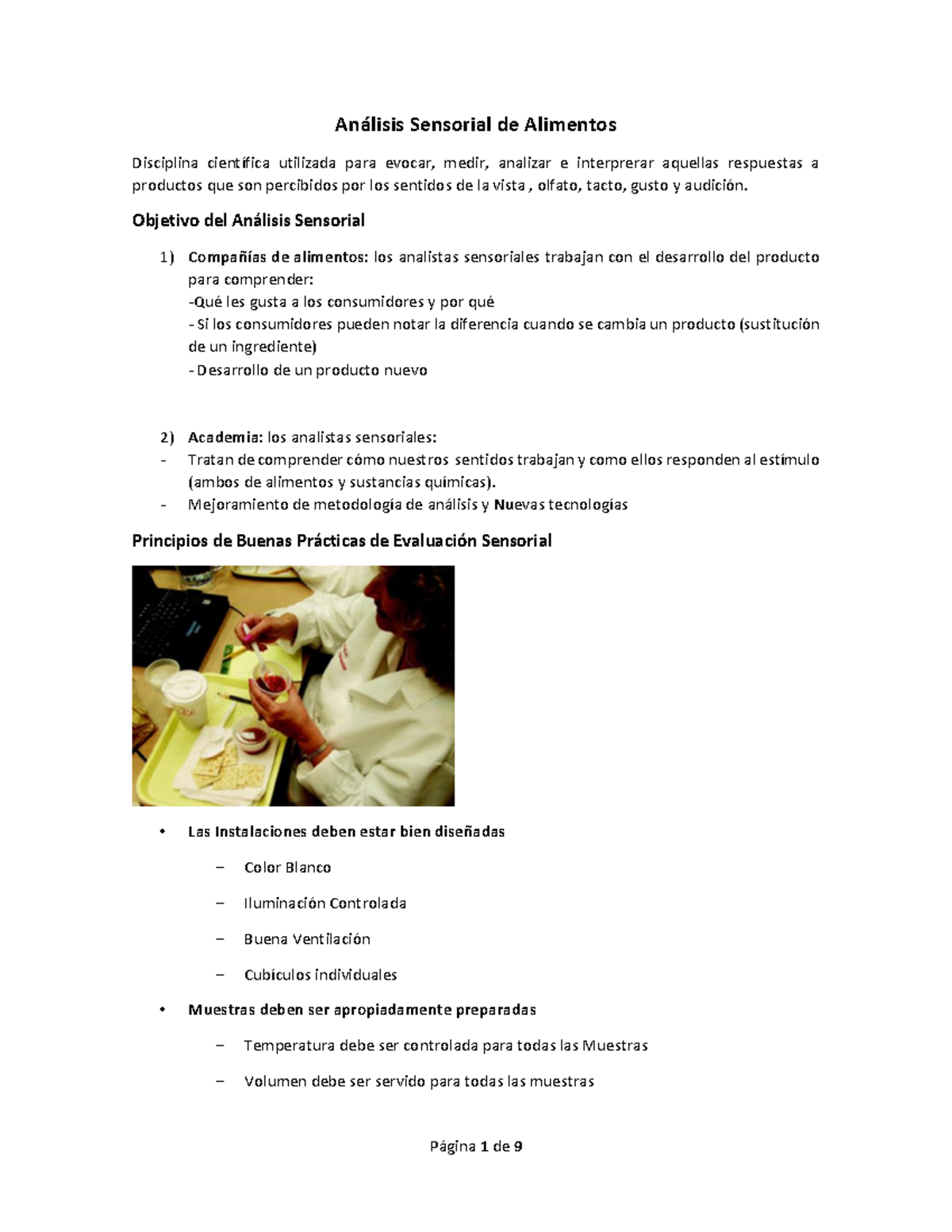 Análisis Sensorial de Alimentos

Disciplina científica utilizada para evocar, medir, analizar e interprerar aquellas respuestas a productos que son percibidos por los sentidos de la vista , olfato, tacto, gusto y audición.

Objetivo del Análisis Sensorial

1) Compañías de alimentos: los analistas sensoriales trabajan con el desarrollo del producto para comprender:
-Qué les gusta a los consumidores y por qué
- Si los consumidores pueden notar la diferencia cuando se cambia un producto (sustitución de un ingrediente)
- Desarrollo de un producto nuevo

2) Academia: los analistas sensoriales:
- Tratan de comprender cómo nuestros sentidos trabajan y como ellos responden al estímulo (ambos de alimentos y sustancias químicas).
- Mejoramiento de metodología de análisis y Nuevas tecnologías

Principios de Buenas Prácticas de Evaluación Sensorial

• Las Instalaciones deben estar bien diseñadas
– Color Blanco
– Iluminación Controlada
– Buena Ventilación
– Cubículos individuales

• Muestras deben ser apropiadamente preparadas
– Temperatura debe ser controlada para todas las Muestras
– Volumen debe ser servido para todas las muestras

Página 1 de 9